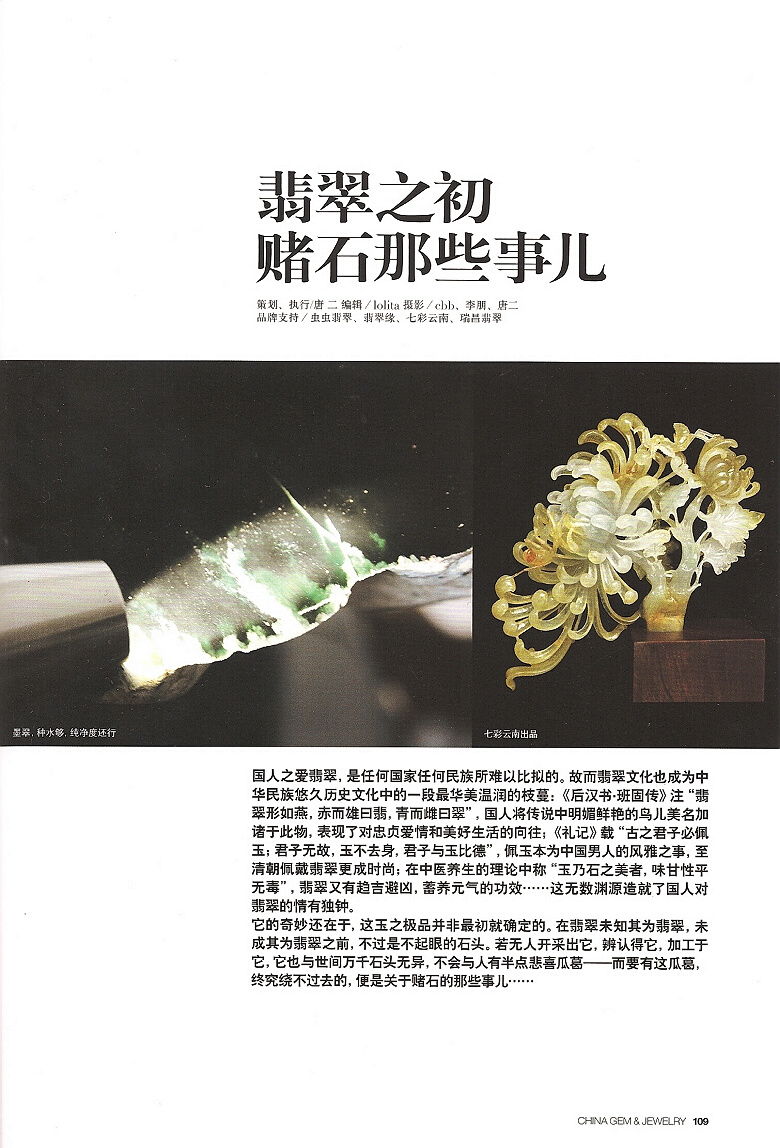 翡翠之初
赌石那些事儿

策划、执行／唐二 编辑／lolita 摄影／cbb、李朋、唐二
品牌支持／虫虫翡翠、翡翠缘、七彩云南、瑞昌翡翠

墨翠，种水够，纯净度还行

七彩云南出品

国人之爱翡翠，是任何国家任何民族所难以比拟的。故而翡翠文化也成为中华民族悠久历史文化中的一段最华美温润的枝蔓：《后汉书·班固传》注“翡翠形如燕，赤而雄曰翡，青而雌曰翠”，国人将传说中明媚鲜艳的鸟儿美名加诸于此物，表现了对忠贞爱情和美好生活的向往；《礼记》载“古之君子必佩玉；君子无故，玉不去身，君子与玉比德”，佩玉本为中国男人的风雅之事，至清朝佩戴翡翠更成时尚；在中医养生的理论中称“玉乃石之美者，味甘性平无毒”，翡翠又有趋吉避凶，蓄养元气的功效……这无数渊源造就了国人对翡翠的情有独钟。

它的奇妙还在于，这玉之极品并非最初就确定的。在翡翠未知其为翡翠，未成其为翡翠之前，不过是不起眼的石头。若无人开采出它，辨认得它，加工于它，它也与世间万千石头无异，不会与人有半点悲喜瓜葛——而要有这瓜葛，终究绕不过去的，便是关于赌石的那些事儿……

CHINA GEM & JEWELRY 109